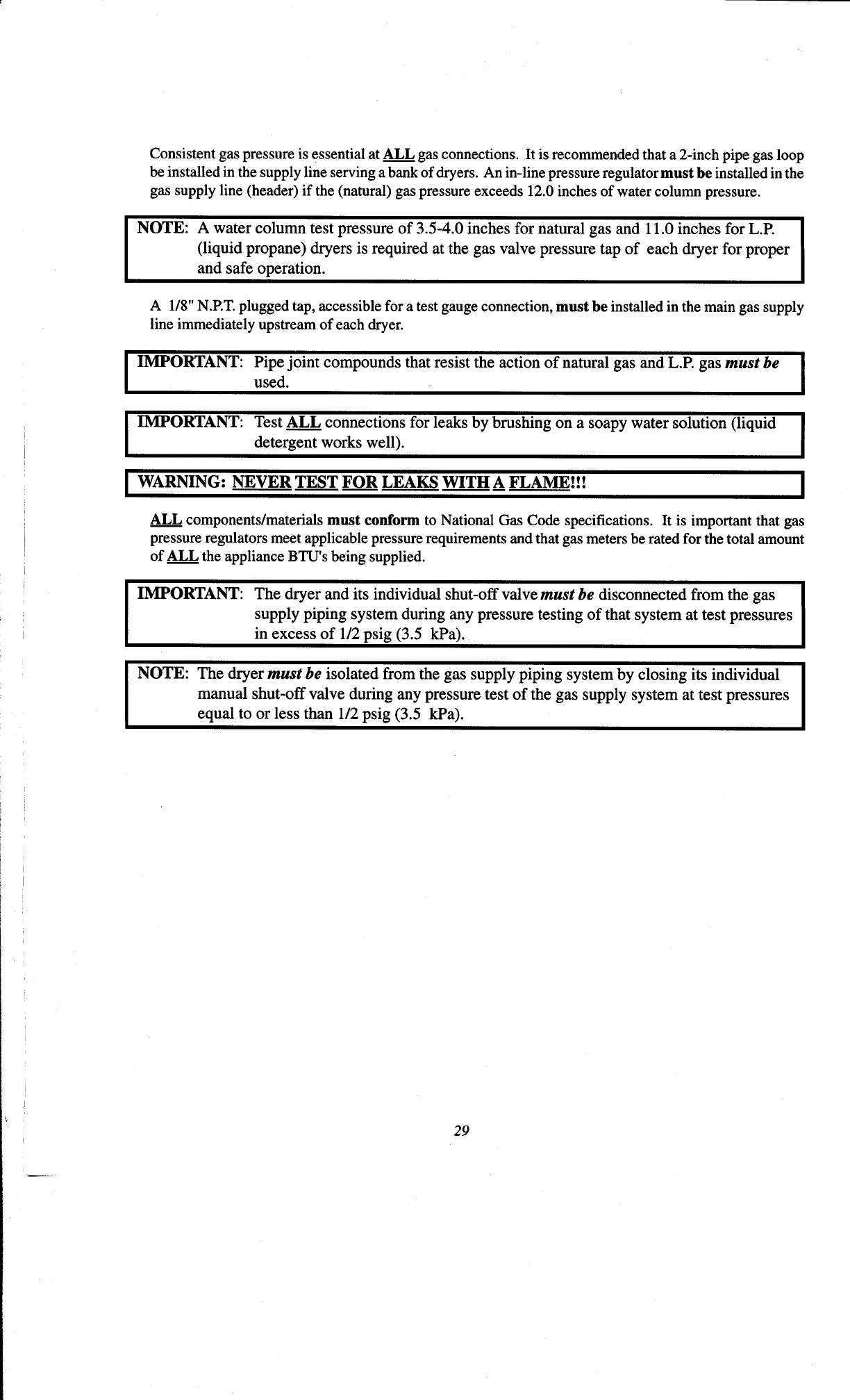 Consistent gas pressure is essential at ALL gas connections. It is recommended that a 2-inch pipe gas loop be installed in the supply line serving a bank of dryers. An in-line pressure regulator must be installed in the gas supply line (header) if the (natural) gas pressure exceeds 12.0 inches of water column pressure.

NOTE: A water column test pressure of 3.5-4.0 inches for natural gas and 11.0 inches for L.P. (liquid propane) dryers is required at the gas valve pressure tap of each dryer for proper and safe operation.

A 1/8" N.P.T. plugged tap, accessible for a test gauge connection, must be installed in the main gas supply line immediately upstream of each dryer.

IMPORTANT: Pipe joint compounds that resist the action of natural gas and L.P. gas must be used.

IMPORTANT: Test ALL connections for leaks by brushing on a soapy water solution (liquid detergent works well).

WARNING: NEVER TEST FOR LEAKS WITH A FLAME!!!

ALL components/materials must conform to National Gas Code specifications. It is important that gas pressure regulators meet applicable pressure requirements and that gas meters be rated for the total amount of ALL the appliance BTU's being supplied.

IMPORTANT: The dryer and its individual shut-off valve must be disconnected from the gas supply piping system during any pressure testing of that system at test pressures in excess of 1/2 psig (3.5 kPa).

NOTE: The dryer must be isolated from the gas supply piping system by closing its individual manual shut-off valve during any pressure test of the gas supply system at test pressures equal to or less than 1/2 psig (3.5 kPa).

29